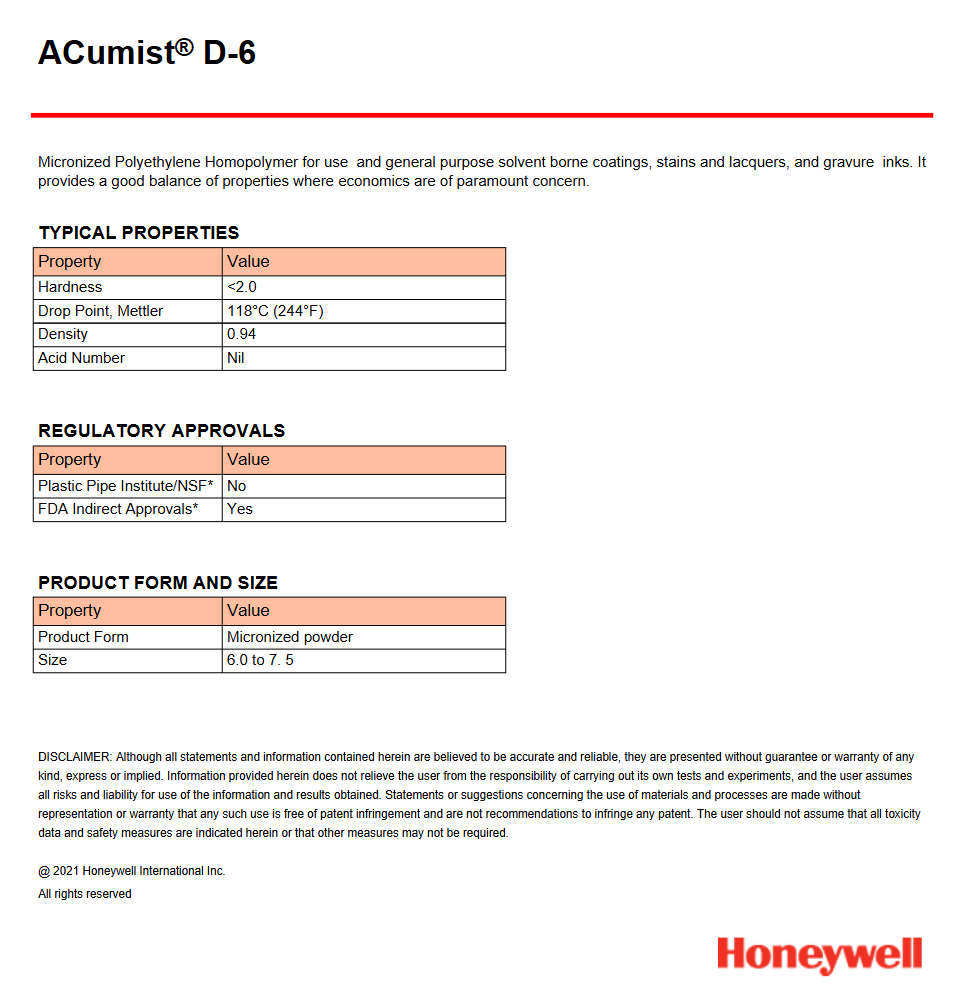 ACumist® D-6

Micronized Polyethylene Homopolymer for use  and general purpose solvent borne coatings, stains and lacquers, and gravure  inks. It provides a good balance of properties where economics are of paramount concern.

TYPICAL PROPERTIES

| Property | Value |
|---|---|
| Hardness | <2.0 |
| Drop Point, Mettler | 118°C (244°F) |
| Density | 0.94 |
| Acid Number | Nil |

REGULATORY APPROVALS

| Property | Value |
|---|---|
| Plastic Pipe Institute/NSF* | No |
| FDA Indirect Approvals* | Yes |

PRODUCT FORM AND SIZE

| Property | Value |
|---|---|
| Product Form | Micronized powder |
| Size | 6.0 to 7. 5 |

DISCLAIMER: Although all statements and information contained herein are believed to be accurate and reliable, they are presented without guarantee or warranty of any kind, express or implied. Information provided herein does not relieve the user from the responsibility of carrying out its own tests and experiments, and the user assumes all risks and liability for use of the information and results obtained. Statements or suggestions concerning the use of materials and processes are made without representation or warranty that any such use is free of patent infringement and are not recommendations to infringe any patent. The user should not assume that all toxicity data and safety measures are indicated herein or that other measures may not be required.

@ 2021 Honeywell International Inc.
All rights reserved

Honeywell